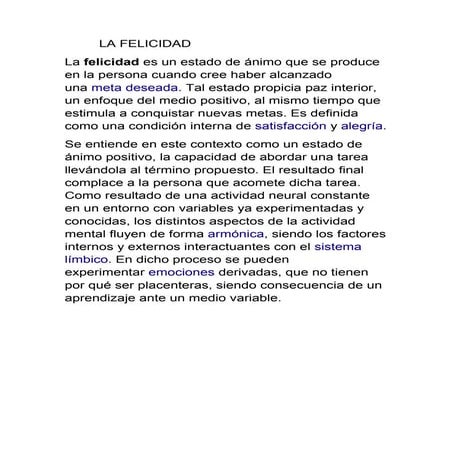 LA FELICIDAD

La felicidad es un estado de ánimo que se produce en la persona cuando cree haber alcanzado una meta deseada. Tal estado propicia paz interior, un enfoque del medio positivo, al mismo tiempo que estimula a conquistar nuevas metas. Es definida como una condición interna de satisfacción y alegría.

Se entiende en este contexto como un estado de ánimo positivo, la capacidad de abordar una tarea llevándola al término propuesto. El resultado final complace a la persona que acomete dicha tarea. Como resultado de una actividad neural constante en un entorno con variables ya experimentadas y conocidas, los distintos aspectos de la actividad mental fluyen de forma armónica, siendo los factores internos y externos interactuantes con el sistema límbico. En dicho proceso se pueden experimentar emociones derivadas, que no tienen por qué ser placenteras, siendo consecuencia de un aprendizaje ante un medio variable.